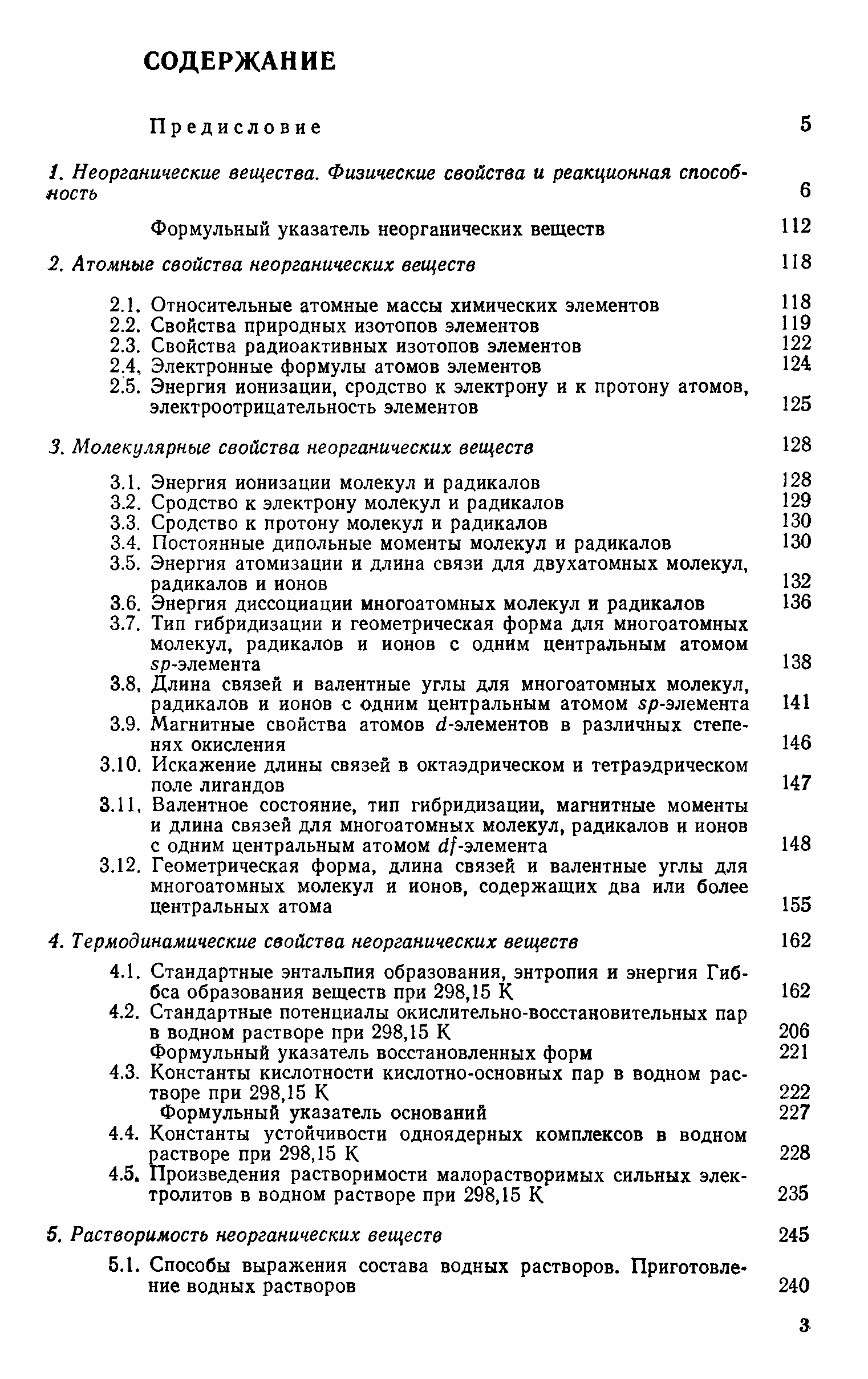 СОДЕРЖАНИЕ

Предисловие 5

1. Неорганические вещества. Физические свойства и реакционная способность 6

Формульный указатель неорганических веществ 112

2. Атомные свойства неорганических веществ 118

2.1. Относительные атомные массы химических элементов 118
2.2. Свойства природных изотопов элементов 119
2.3. Свойства радиоактивных изотопов элементов 122
2.4. Электронные формулы атомов элементов 124
2.5. Энергия ионизации, сродство к электрону и к протону атомов, электроотрицательность элементов 125

3. Молекулярные свойства неорганических веществ 128

3.1. Энергия ионизации молекул и радикалов 128
3.2. Сродство к электрону молекул и радикалов 129
3.3. Сродство к протону молекул и радикалов 130
3.4. Постоянные дипольные моменты молекул и радикалов 130
3.5. Энергия атомизации и длина связи для двухатомных молекул, радикалов и ионов 132
3.6. Энергия диссоциации многоатомных молекул и радикалов 136
3.7. Тип гибридизации и геометрическая форма для многоатомных молекул, радикалов и ионов с одним центральным атомом $sp$-элемента 138
3.8. Длина связей и валентные углы для многоатомных молекул, радикалов и ионов с одним центральным атомом $sp$-элемента 141
3.9. Магнитные свойства атомов $d$-элементов в различных степенях окисления 146
3.10. Искажение длины связей в октаэдрическом и тетраэдрическом поле лигандов 147
3.11. Валентное состояние, тип гибридизации, магнитные моменты и длина связей для многоатомных молекул, радикалов и ионов с одним центральным атомом $df$-элемента 148
3.12. Геометрическая форма, длина связей и валентные углы для многоатомных молекул и ионов, содержащих два или более центральных атома 155

4. Термодинамические свойства неорганических веществ 162

4.1. Стандартные энтальпия образования, энтропия и энергия Гиббса образования веществ при 298,15 К 162
4.2. Стандартные потенциалы окислительно-восстановительных пар в водном растворе при 298,15 К 206
Формульный указатель восстановленных форм 221
4.3. Константы кислотности кислотно-основных пар в водном растворе при 298,15 К 222
Формульный указатель оснований 227
4.4. Константы устойчивости одноядерных комплексов в водном растворе при 298,15 К 228
4.5. Произведения растворимости малорастворимых сильных электролитов в водном растворе при 298,15 К 235

5. Растворимость неорганических веществ 245

5.1. Способы выражения состава водных растворов. Приготовление водных растворов 240

3